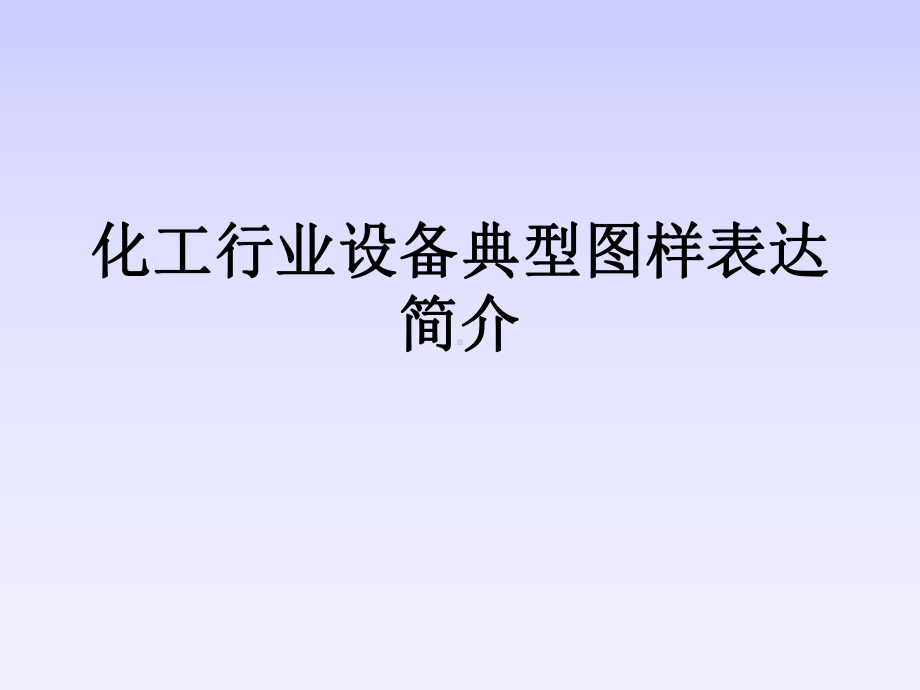 化工行业设备典型图样表达简介